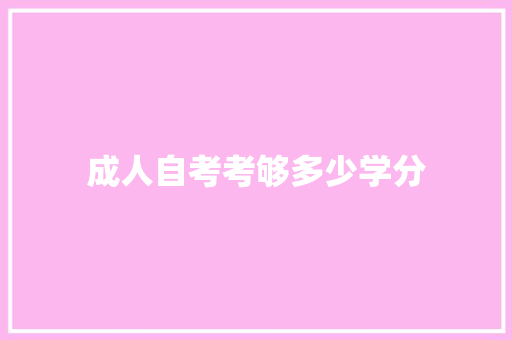 成人自考考够多少学分